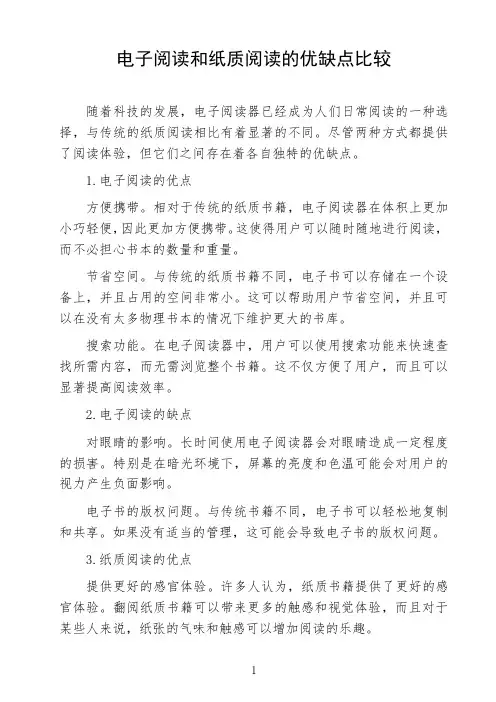 电子阅读和纸质阅读的优缺点比较

随着科技的发展，电子阅读器已经成为人们日常阅读的一种选择，与传统的纸质阅读相比有着显著的不同。尽管两种方式都提供了阅读体验，但它们之间存在着各自独特的优缺点。

1. 电子阅读的优点

方便携带。相对于传统的纸质书籍，电子阅读器在体积上更加小巧轻便，因此更加方便携带。这使得用户可以随时随地进行阅读，而不必担心书本的数量和重量。

节省空间。与传统的纸质书籍不同，电子书可以存储在一个设备上，并且占用的空间非常小。这可以帮助用户节省空间，并且可以在没有太多物理书本的情况下维护更大的书库。

搜索功能。在电子阅读器中，用户可以使用搜索功能来快速查找所需内容，而无需浏览整个书籍。这不仅方便了用户，而且可以显著提高阅读效率。

2. 电子阅读的缺点

对眼睛的影响。长时间使用电子阅读器会对眼睛造成一定程度的损害。特别是在暗光环境下，屏幕的亮度和色温可能会对用户的视力产生负面影响。

电子书的版权问题。与传统书籍不同，电子书可以轻松地复制和共享。如果没有适当的管理，这可能会导致电子书的版权问题。

3. 纸质阅读的优点

提供更好的感官体验。许多人认为，纸质书籍提供了更好的感官体验。翻阅纸质书籍可以带来更多的触感和视觉体验，而且对于某些人来说，纸张的气味和触感可以增加阅读的乐趣。

1